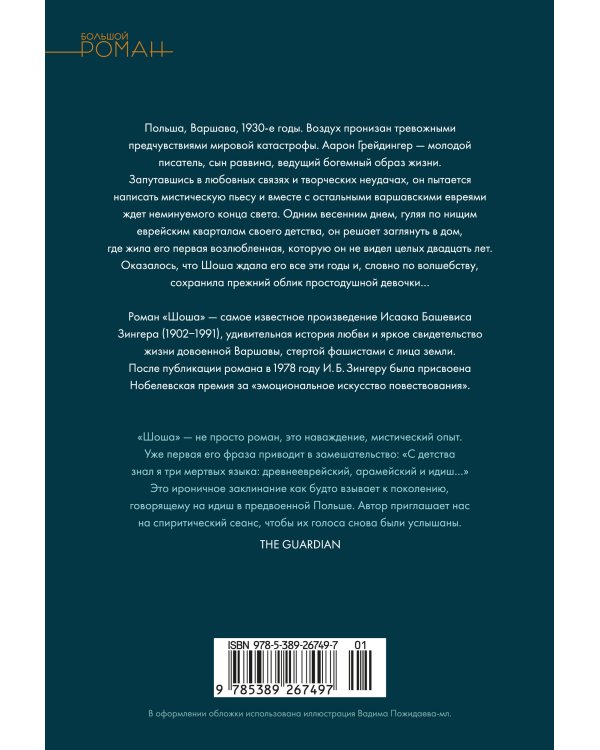 БОЛЬШОЙ
РОМАН

Польша, Варшава, 1930-е годы. Воздух пронизан тревожными предчувствиями мировой катастрофы. Аарон Грейдингер — молодой писатель, сын раввина, ведущий богемный образ жизни. Запутавшись в любовных связях и творческих неудачах, он пытается написать мистическую пьесу и вместе с остальными варшавскими евреями ждет неминуемого конца света. Одним весенним днем, гуляя по нищим еврейским кварталам своего детства, он решает заглянуть в дом, где жила его первая возлюбленная, которую он не видел целых двадцать лет. Оказалось, что Шоша ждала его все эти годы и, словно по волшебству, сохранила прежний облик простодушной девочки...

Роман «Шоша» — самое известное произведение Исаака Башевиса Зингера (1902–1991), удивительная история любви и яркое свидетельство жизни довоенной Варшавы, стертой фашистами с лица земли. После публикации романа в 1978 году И. Б. Зингеру была присвоена Нобелевская премия за «эмоциональное искусство повествования».

«Шоша» — не просто роман, это наваждение, мистический опыт. Уже первая его фраза приводит в замешательство: «С детства знал я три мертвых языка: древнееврейский, арамейский и идиш...» Это ироничное заклинание как будто взывает к поколению, говорящему на идиш в предвоенной Польше. Автор приглашает нас на спиритический сеанс, чтобы их голоса снова были услышаны.
THE GUARDIAN

ISBN 978-5-389-26749-7 01
9 785389 267497

В оформлении обложки использована иллюстрация Вадима Пожидаева-мл.